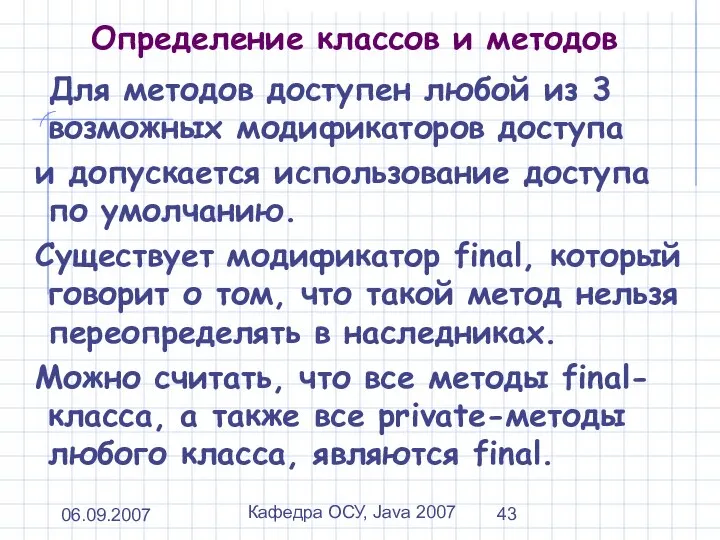 Определение классов и методов

Для методов доступен любой из 3 возможных модификаторов доступа

и допускается использование доступа по умолчанию.

Существует модификатор final, который говорит о том, что такой метод нельзя переопределять в наследниках.

Можно считать, что все методы final-класса, а также все private-методы любого класса, являются final.

06.09.2007

Кафедра ОСУ, Java 2007

43